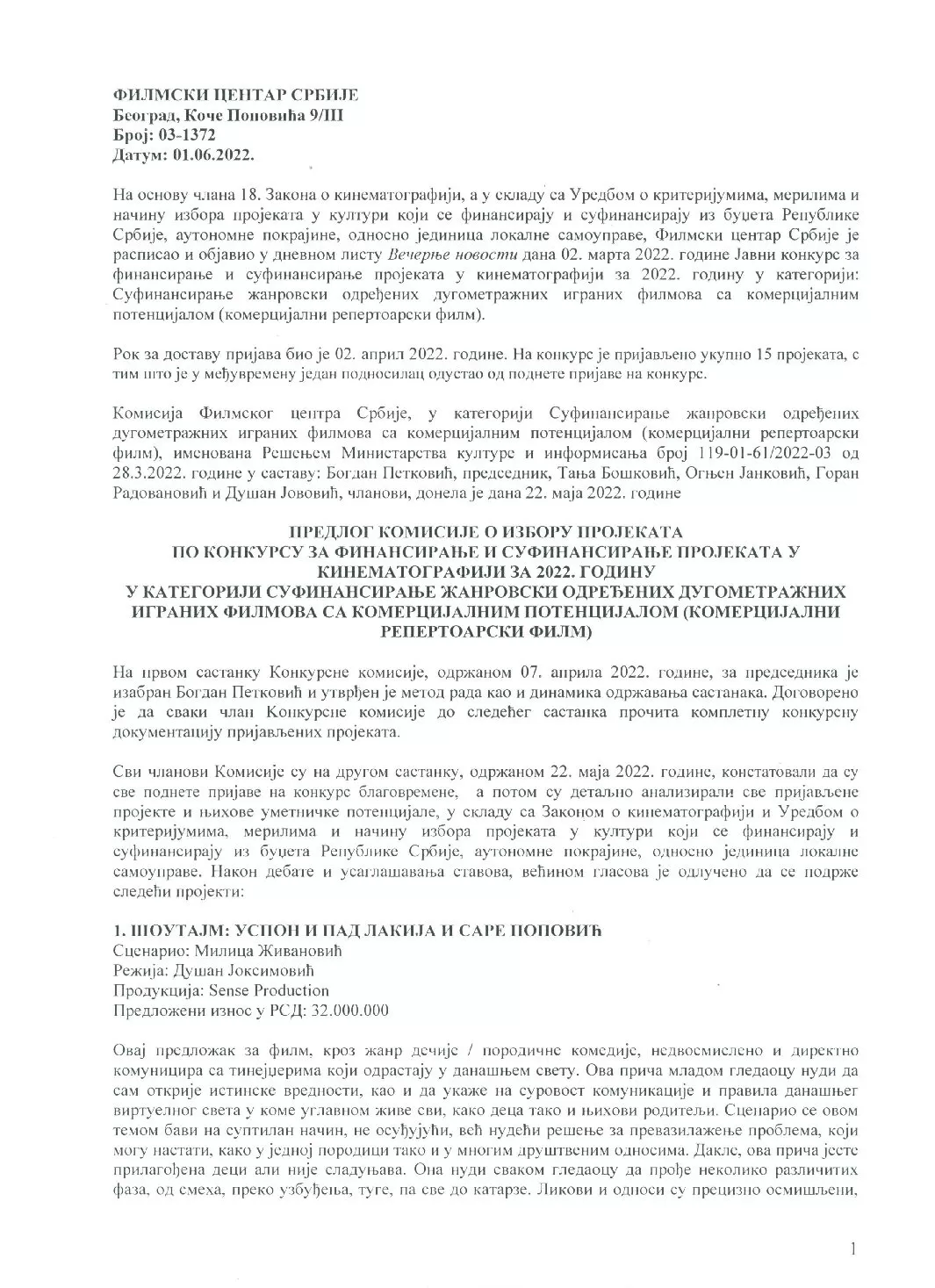 ФИЛМСКИ ЦЕНТАР СРБИЈЕ
Београд, Коче Поповића 9/III
Број: 03-1372
Датум: 01.06.2022.

На основу члана 18. Закона о кинематографији, а у складу са Уредбом о критеријумима, мерилима и начину избора пројеката у култури који се финансирају и суфинансирају из буџета Републике Србије, аутономне покрајине, односно јединица локалне самоуправе, Филмски центар Србије је расписао и објавио у дневном листу Вечерње новости дана 02. марта 2022. године Јавни конкурс за финансирање и суфинансирање пројеката у кинематографији за 2022. годину у категорији: Суфинансирање жанровски одређених дугометражних играних филмова са комерцијалним потенцијалом (комерцијални репертоарски филм).

Рок за доставу пријава био је 02. април 2022. године. На конкурс је пријављено укупно 15 пројеката, с тим што је у међувремену један подносилац одустао од поднете пријаве на конкурс.

Комисија Филмског центра Србије, у категорији Суфинансирање жанровски одређених дугометражних играних филмова са комерцијалним потенцијалом (комерцијални репертоарски филм), именована Решењем Министарства културе и информисања број 119-01-61/2022-03 од 28.3.2022. године у саставу: Богдан Петковић, председник, Тања Бошковић, Огњен Јанковић, Горан Радовановић и Душан Јововић, чланови, донела је дана 22. маја 2022. године

ПРЕДЛОГ КОМИСИЈЕ О ИЗБОРУ ПРОЈЕКАТА ПО КОНКУРСУ ЗА ФИНАНСИРАЊЕ И СУФИНАНСИРАЊЕ ПРОЈЕКАТА У КИНЕМАТОГРАФИЈИ ЗА 2022. ГОДИНУ У КАТЕГОРИЈИ СУФИНАНСИРАЊЕ ЖАНРОВСКИ ОДРЕЂЕНИХ ДУГОМЕТРАЖНИХ ИГРАНИХ ФИЛМОВА СА КОМЕРЦИЈАЛНИМ ПОТЕНЦИЈАЛОМ (КОМЕРЦИЈАЛНИ РЕПЕРТОАРСКИ ФИЛМ)

На првом састанку Конкурсне комисије, одржаном 07. априла 2022. године, за председника је изабран Богдан Петковић и утврђен је метод рада као и динамика одржавања састанака. Договорено је да сваки члан Конкурсне комисије до следећег састанка прочита комплетну конкурсну документацију пријављених пројеката.

Сви чланови Комисије су на другом састанку, одржаном 22. маја 2022. године, констатовали да су све поднете пријаве на конкурс благовремене, а потом су детаљно анализирали све пријављене пројекте и њихове уметничке потенцијале, у складу са Законом о кинематографији и Уредбом о критеријумима, мерилима и начину избора пројеката у култури који се финансирају и суфинансирају из буџета Републике Србије, аутономне покрајине, односно јединица локалне самоуправе. Након дебате и усаглашавања ставова, већином гласова је одлучено да се подрже следећи пројекти:

1. ШОУТАЈМ: УСПОН И ПАД ЛАКИЈА И САРЕ ПОПОВИЋ
Сценарио: Милица Живановић
Режија: Душан Јоксимовић
Продукција: Sense Production
Предложени износ у РСД: 32.000.000

Овај предложак за филм, кроз жанр дечије / породичне комедије, недвосмислено и директно комуницира са тинејџерима који одрастају у данашњем свету. Ова прича младом гледаоцу нуди да сам открије истинске вредности, као и да укаже на суровост комуникације и правила данашњег виртуелног света у коме углавном живе сви, како деца тако и њихови родитељи. Сценарио се овом темом бави на суптилан начин, не осуђујући, већ нудећи решење за превазилажење проблема, који могу настати, како у једној породици тако и у многим друштвеним односима. Дакле, ова прича јесте прилагођена деци али није сладуњава. Она нуди сваком гледаоцу да прође неколико различитих фаза, од смеха, преко узбуђења, туге, па све до катарзе. Ликови и односи су прецизно осмишљени,

1